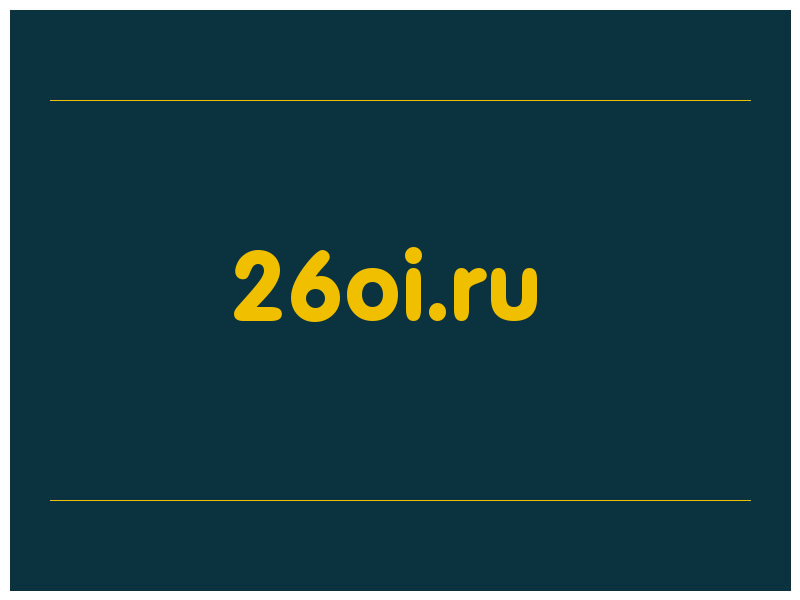 26oi.ru